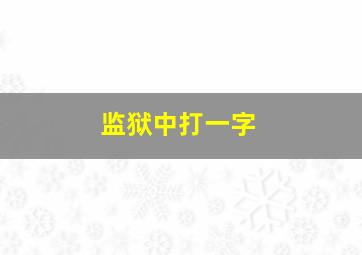 监狱中打一字